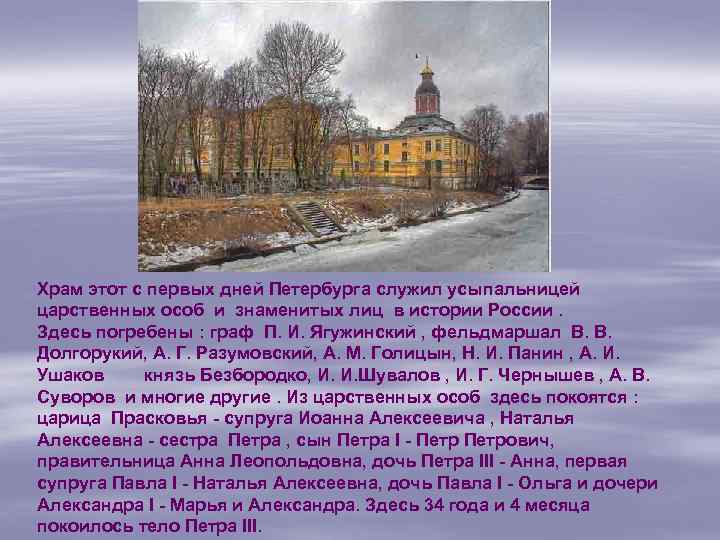 Храм этот с первых дней Петербурга служил усыпальницей царственных особ и знаменитых лиц в истории России . Здесь погребены : граф П. И. Ягужинский , фельдмаршал В. В. Долгорукий, А. Г. Разумовский, А. М. Голицын, Н. И. Панин , А. И. Ушаков князь Безбородко, И. И.Шувалов , И. Г. Чернышев , А. В. Суворов и многие другие . Из царственных особ здесь покоятся : царица Прасковья - супруга Иоанна Алексеевича , Наталья Алексеевна - сестра Петра , сын Петра I - Петр Петрович, правительница Анна Леопольдовна, дочь Петра III - Анна, первая супруга Павла I - Наталья Алексеевна, дочь Павла I - Ольга и дочери Александра I - Марья и Александра. Здесь 34 года и 4 месяца покоилось тело Петра III.